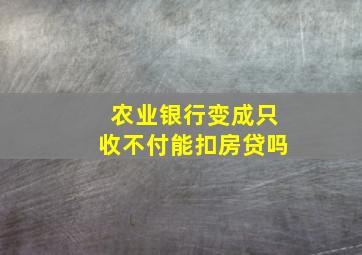 农业银行变成只收不付能扣房贷吗